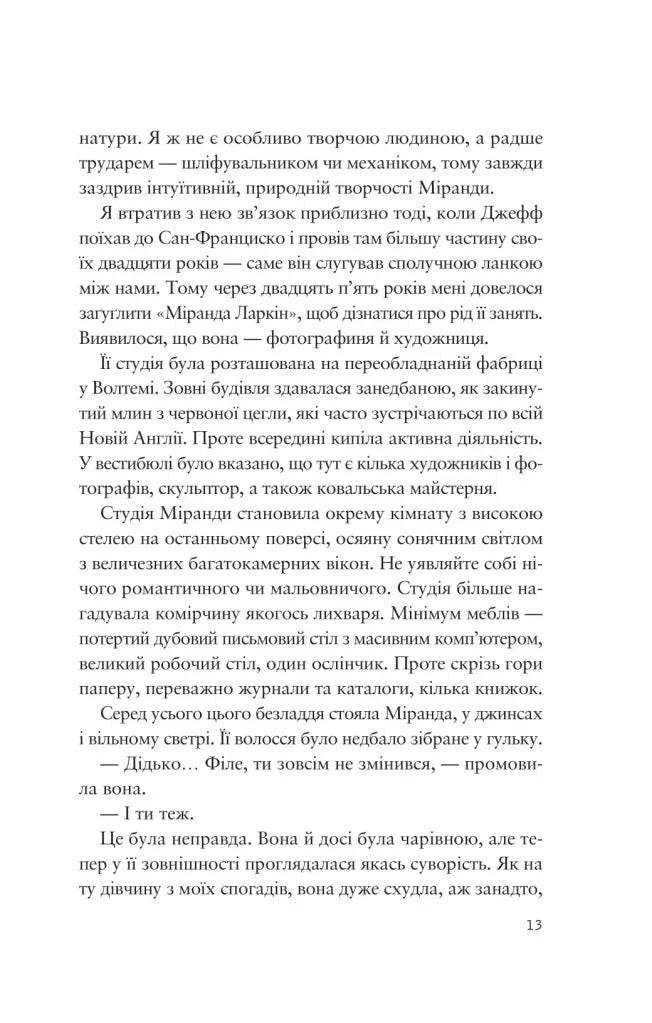 натури. Я ж не є особливо творчою людиною, а радше трударем — шліфувальником чи механіком, тому завжди заздрив інтуїтивній, природній творчості Міранди.

Я втратив з нею зв'язок приблизно тоді, коли Джефф поїхав до Сан-Франциско і провів там більшу частину своїх двадцяти років — саме він слугував сполучною ланкою між нами. Тому через двадцять п'ять років мені довелося загуглити «Міранда Ларкін», щоб дізнатися про рід її занять. Виявилося, що вона — фотографиня й художниця.

Її студія була розташована на переобладнаній фабриці у Волтемі. Зовні будівля здавалася занедбаною, як закинутий млин з червоної цегли, які часто зустрічаються по всій Новій Англії. Проте всередині кипіла активна діяльність. У вестибюлі було вказано, що тут є кілька художників і фотографів, скульптор, а також ковальська майстерня.

Студія Міранди становила окрему кімнату з високою стелею на останньому поверсі, осяяну сонячним світлом з величезних багатокамерних вікон. Не уявляйте собі нічого романтичного чи мальовничого. Студія більше нагадувала комірчину якогось лихваря. Мінімум меблів — потертий дубовий письмовий стіл з масивним комп'ютером, великий робочий стіл, один ослінчик. Проте скрізь гори паперу, переважно журнали та каталоги, кілька книжок.

Серед усього цього безладдя стояла Міранда, у джинсах і вільному светрі. Її волосся було недбало зібране у гульку.

— Дідько… Філе, ти зовсім не змінився, — промовила вона.

— І ти теж.

Це була неправда. Вона й досі була чарівною, але тепер у її зовнішності проглядалася якась суворість. Як на ту дівчину з моїх спогадів, вона дуже схудла, аж занадто,

13